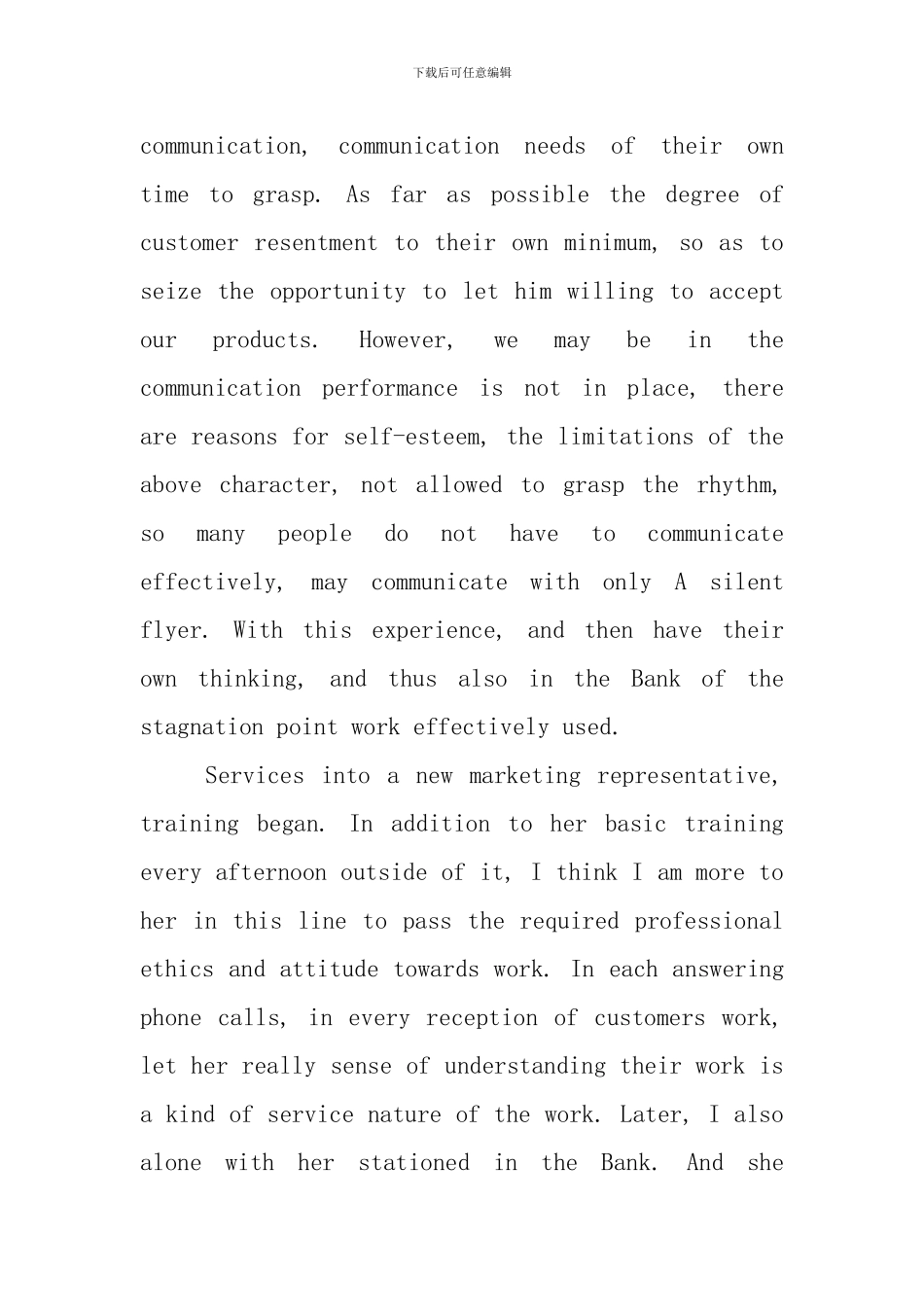 下载后可任意编辑

communication, communication needs of their own time to grasp. As far as possible the degree of customer resentment to their own minimum, so as to seize the opportunity to let him willing to accept our products. However, we may be in the communication performance is not in place, there are reasons for self-esteem, the limitations of the above character, not allowed to grasp the rhythm, so many people do not have to communicate effectively, may communicate with only A silent flyer. With this experience, and then have their own thinking, and thus also in the Bank of the stagnation point work effectively used.

Services into a new marketing representative, training began. In addition to her basic training every afternoon outside of it, I think I am more to her in this line to pass the required professional ethics and attitude towards work. In each answering phone calls, in every reception of customers work, let her really sense of understanding their work is a kind of service nature of the work. Later, I also alone with her stationed in the Bank. And she